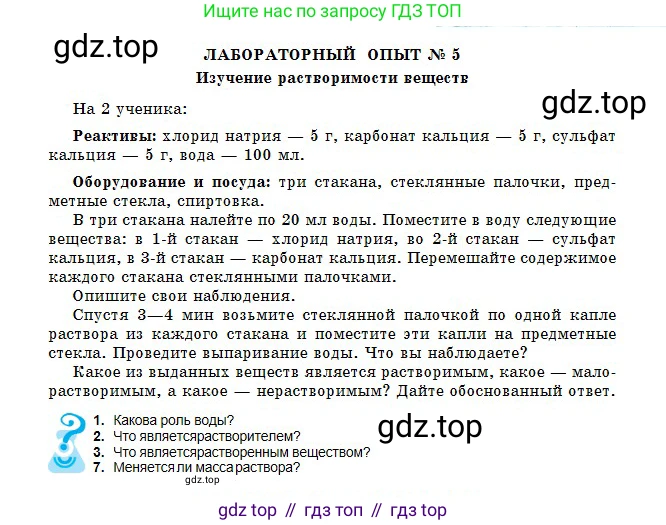 Ищите нас по запросу ГДЗ ТОП

gdz.top

ЛАБОРАТОРНЫЙ ОПЫТ № 5
Изучение растворимости веществ

gdz.top

На 2 ученика:

Реактивы: хлорид натрия — 5 г, карбонат кальция — 5 г, сульфат кальция — 5 г, вода — 100 мл.

Оборудование и посуда: три стакана, стеклянные палочки, предметные стекла, спиртовка.
В три стакана налейте по 20 мл воды. Поместите в воду следующие вещества: в 1-й стакан — хлорид натрия, во 2-й стакан — сульфат кальция, в 3-й стакан — карбонат кальция. Перемешайте содержимое каждого стакана стеклянными палочками.
Опишите свои наблюдения.
Спустя 3—4 мин возьмите стеклянной палочкой по одной капле раствора из каждого стакана и поместите эти капли на предметные стекла. Проведите выпаривание воды. Что вы наблюдаете?
Какое из выданных веществ является растворимым, какое — малорастворимым, а какое — нерастворимым? Дайте обоснованный ответ.

1. Какова роль воды?
2. Что являетсярастворителем?
3. Что являетсярастворенным веществом?
7. Меняется ли масса раствора?

gdz.top

gdz.top

gdz top // гдз топ // гдз top